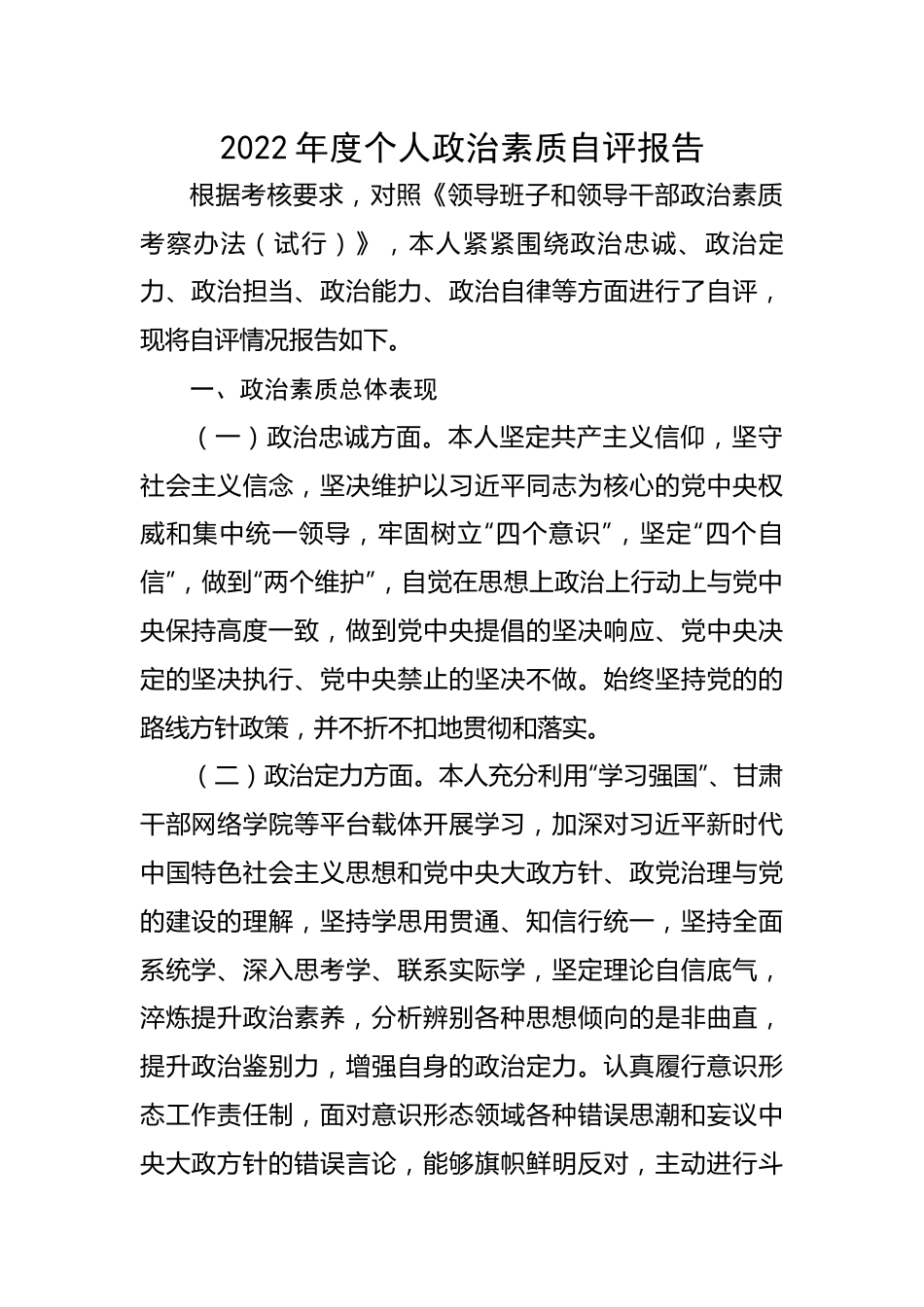 2022年度个人政治素质自评报告

根据考核要求，对照《领导班子和领导干部政治素质考察办法（试行）》，本人紧紧围绕政治忠诚、政治定力、政治担当、政治能力、政治自律等方面进行了自评，现将自评情况报告如下。

一、政治素质总体表现

（一）政治忠诚方面。本人坚定共产主义信仰，坚守社会主义信念，坚决维护以习近平同志为核心的党中央权威和集中统一领导，牢固树立“四个意识”，坚定“四个自信”，做到“两个维护”，自觉在思想上政治上行动上与党中央保持高度一致，做到党中央提倡的坚决响应、党中央决定的坚决执行、党中央禁止的坚决不做。始终坚持党的的路线方针政策，并不折不扣地贯彻和落实。

（二）政治定力方面。本人充分利用“学习强国”、甘肃干部网络学院等平台载体开展学习，加深对习近平新时代中国特色社会主义思想和党中央大政方针、政党治理与党的建设的理解，坚持学思用贯通、知信行统一，坚持全面系统学、深入思考学、联系实际学，坚定理论自信底气，淬炼提升政治素养，分析辨别各种思想倾向的是非曲直，提升政治鉴别力，增强自身的政治定力。认真履行意识形态工作责任制，面对意识形态领域各种错误思潮和妄议中央大政方针的错误言论，能够旗帜鲜明反对，主动进行斗